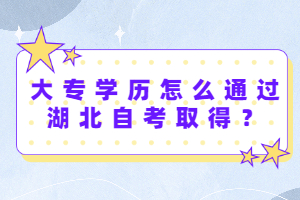 大专学历怎么通过湖北自考取得？